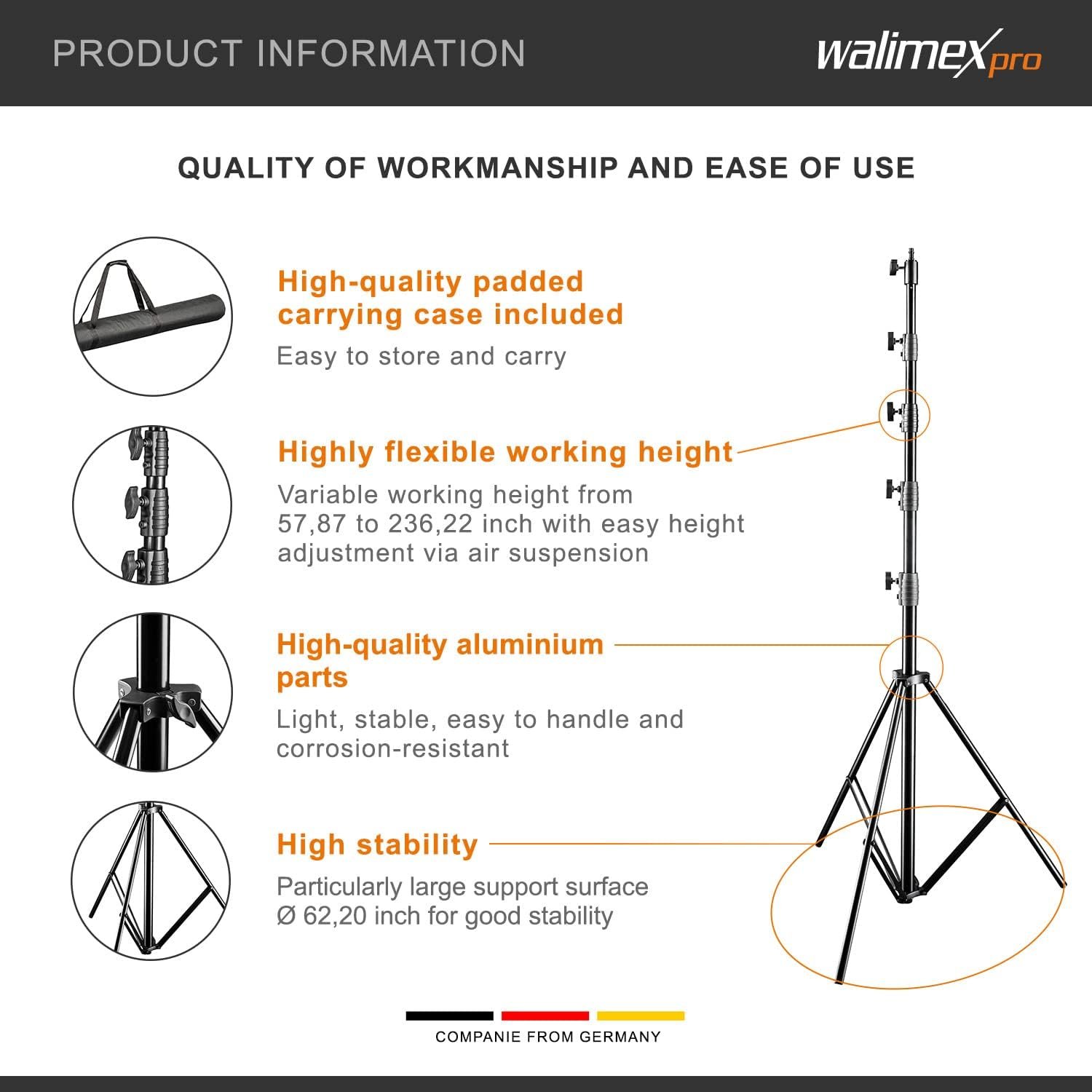 PRODUCT INFORMATION

walimex pro

QUALITY OF WORKMANSHIP AND EASE OF USE

High-quality padded carrying case included

Easy to store and carry

Highly flexible working height

Variable working height from 57,87 to 236,22 inch with easy height adjustment via air suspension

High-quality aluminium parts

Light, stable, easy to handle and corrosion-resistant

High stability

Particularly large support surface Ø 62,20 inch for good stability

COMPANIE FROM GERMANY